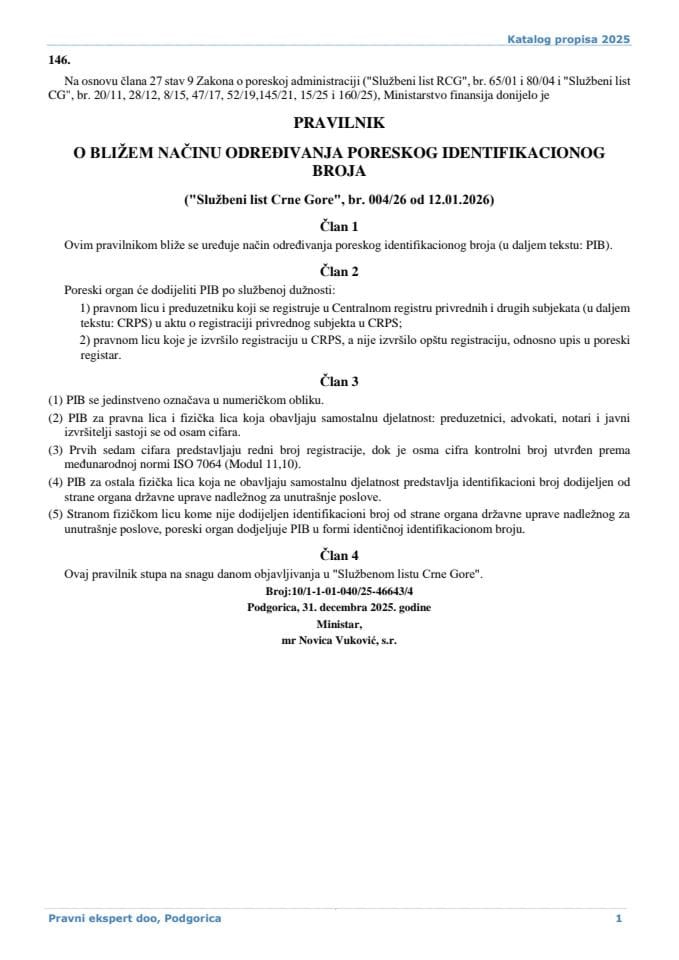 Katalog propisa 2025

146.

Na osnovu člana 27 stav 9 Zakona o poreskoj administraciji ("Službeni list RCG", br. 65/01 i 80/04 i "Službeni list CG", br. 20/11, 28/12, 8/15, 47/17, 52/19,145/21, 15/25 i 160/25), Ministarstvo finansija donijelo je

PRAVILNIK

O BLIŽEM NAČINU ODREĐIVANJA PORESKOG IDENTIFIKACIONOG BROJA

("Službeni list Crne Gore", br. 004/26 od 12.01.2026)

Član 1

Ovim pravilnikom bliže se uređuje način određivanja poreskog identifikacionog broja (u daljem tekstu: PIB).

Član 2

Poreski organ će dodijeliti PIB po službenoj dužnosti:

1) pravnom licu i preduzetniku koji se registruje u Centralnom registru privrednih i drugih subjekata (u daljem tekstu: CRPS) u aktu o registraciji privrednog subjekta u CRPS;

2) pravnom licu koje je izvršilo registraciju u CRPS, a nije izvršilo opštu registraciju, odnosno upis u poreski registar.

Član 3

(1) PIB se jedinstveno označava u numeričkom obliku.

(2) PIB za pravna lica i fizička lica koja obavljaju samostalnu djelatnost: preduzetnici, advokati, notari i javni izvršitelji sastoji se od osam cifara.

(3) Prvih sedam cifara predstavljaju redni broj registracije, dok je osma cifra kontrolni broj utvrđen prema međunarodnoj normi ISO 7064 (Modul 11,10).

(4) PIB za ostala fizička lica koja ne obavljaju samostalnu djelatnost predstavlja identifikacioni broj dodijeljen od strane organa državne uprave nadležnog za unutrašnje poslove.

(5) Stranom fizičkom licu kome nije dodijeljen identifikacioni broj od strane organa državne uprave nadležnog za unutrašnje poslove, poreski organ dodjeljuje PIB u formi identičnoj identifikacionom broju.

Član 4

Ovaj pravilnik stupa na snagu danom objavljivanja u "Službenom listu Crne Gore".

Broj:10/1-1-01-040/25-46643/4
Podgorica, 31. decembra 2025. godine
Ministar,
mr Novica Vuković, s.r.

Pravni ekspert doo, Podgorica

1